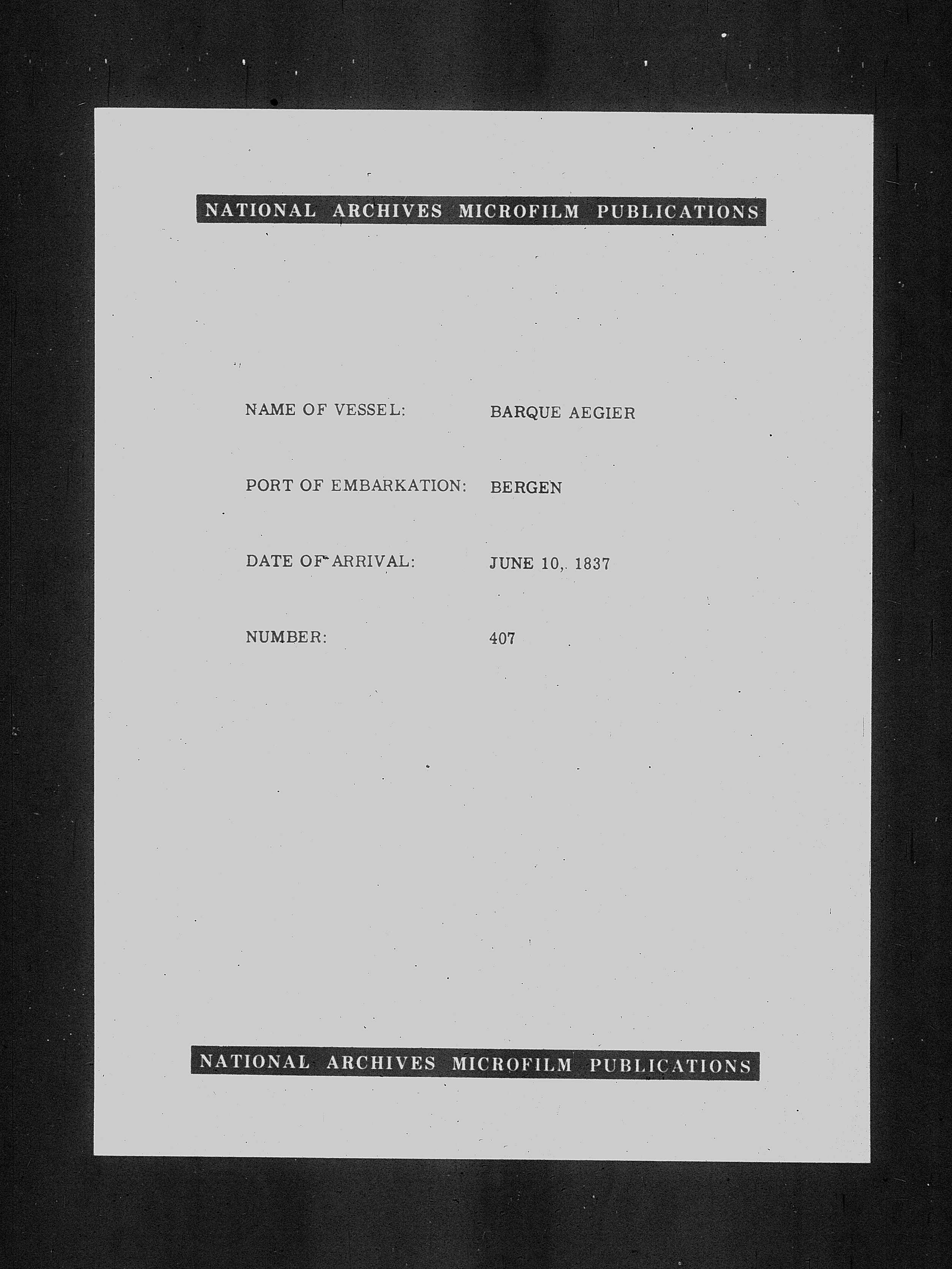 NATIONAL ARCHIVES MICROFILM PUBLICATIONS

NAME OF VESSEL: BARQUE AEGIER

PORT OF EMBARKATION: BERGEN

DATE OF ARRIVAL: JUNE 10, 1837

NUMBER: 407

NATIONAL ARCHIVES MICROFILM PUBLICATIONS